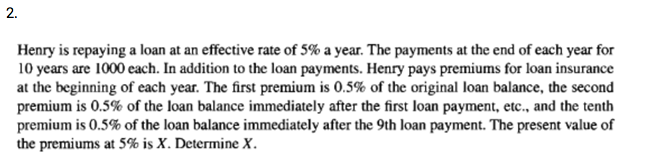 2.

Henry is repaying a loan at an effective rate of 5% a year. The payments at the end of each year for 10 years are 1000 each. In addition to the loan payments. Henry pays premiums for loan insurance at the beginning of each year. The first premium is 0.5% of the original loan balance, the second premium is 0.5% of the loan balance immediately after the first loan payment, etc., and the tenth premium is 0.5% of the loan balance immediately after the 9th loan payment. The present value of the premiums at 5% is $X$. Determine $X$.